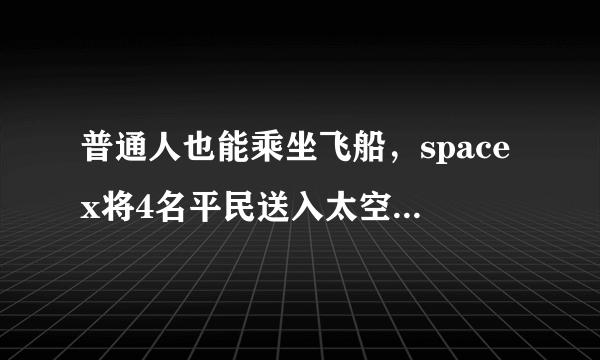 普通人也能乘坐飞船，spacex将4名平民送入太空...